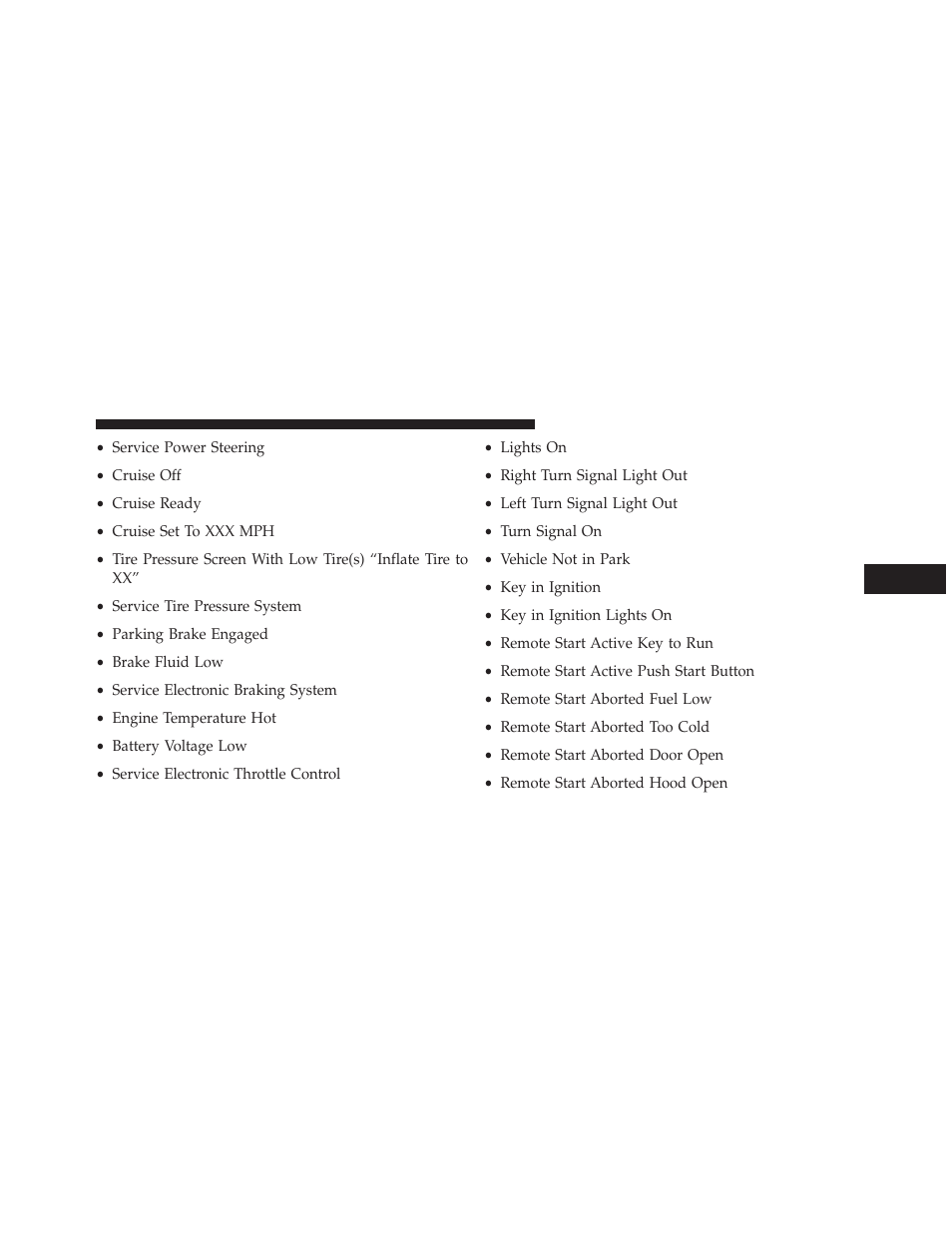 • Service Power Steering
• Cruise Off
• Cruise Ready
• Cruise Set To XXX MPH
• Tire Pressure Screen With Low Tire(s) “Inflate Tire to XX”
• Service Tire Pressure System
• Parking Brake Engaged
• Brake Fluid Low
• Service Electronic Braking System
• Engine Temperature Hot
• Battery Voltage Low
• Service Electronic Throttle Control

• Lights On
• Right Turn Signal Light Out
• Left Turn Signal Light Out
• Turn Signal On
• Vehicle Not in Park
• Key in Ignition
• Key in Ignition Lights On
• Remote Start Active Key to Run
• Remote Start Active Push Start Button
• Remote Start Aborted Fuel Low
• Remote Start Aborted Too Cold
• Remote Start Aborted Door Open
• Remote Start Aborted Hood Open